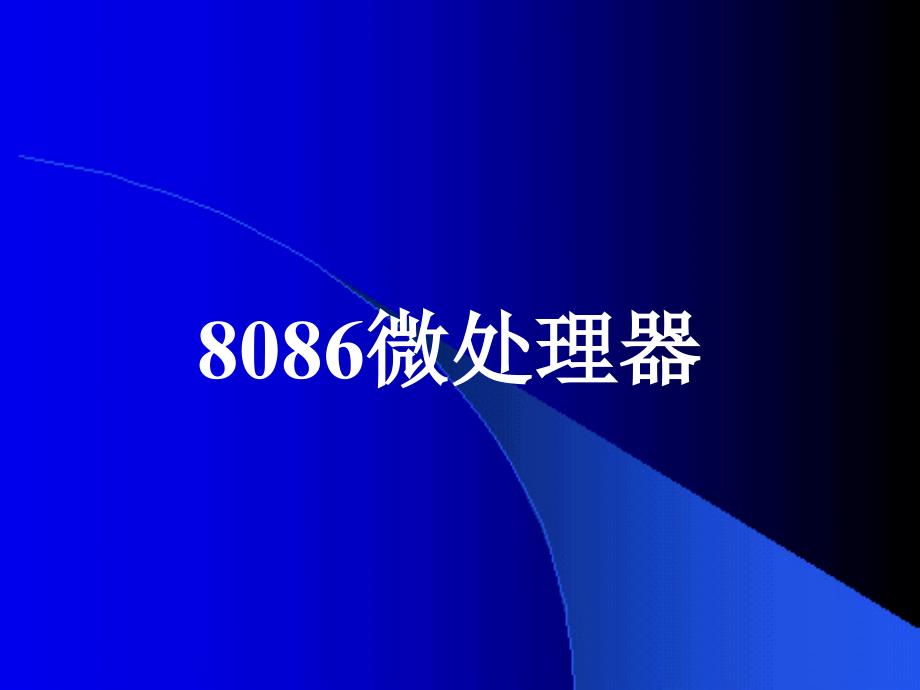 8086微处理器